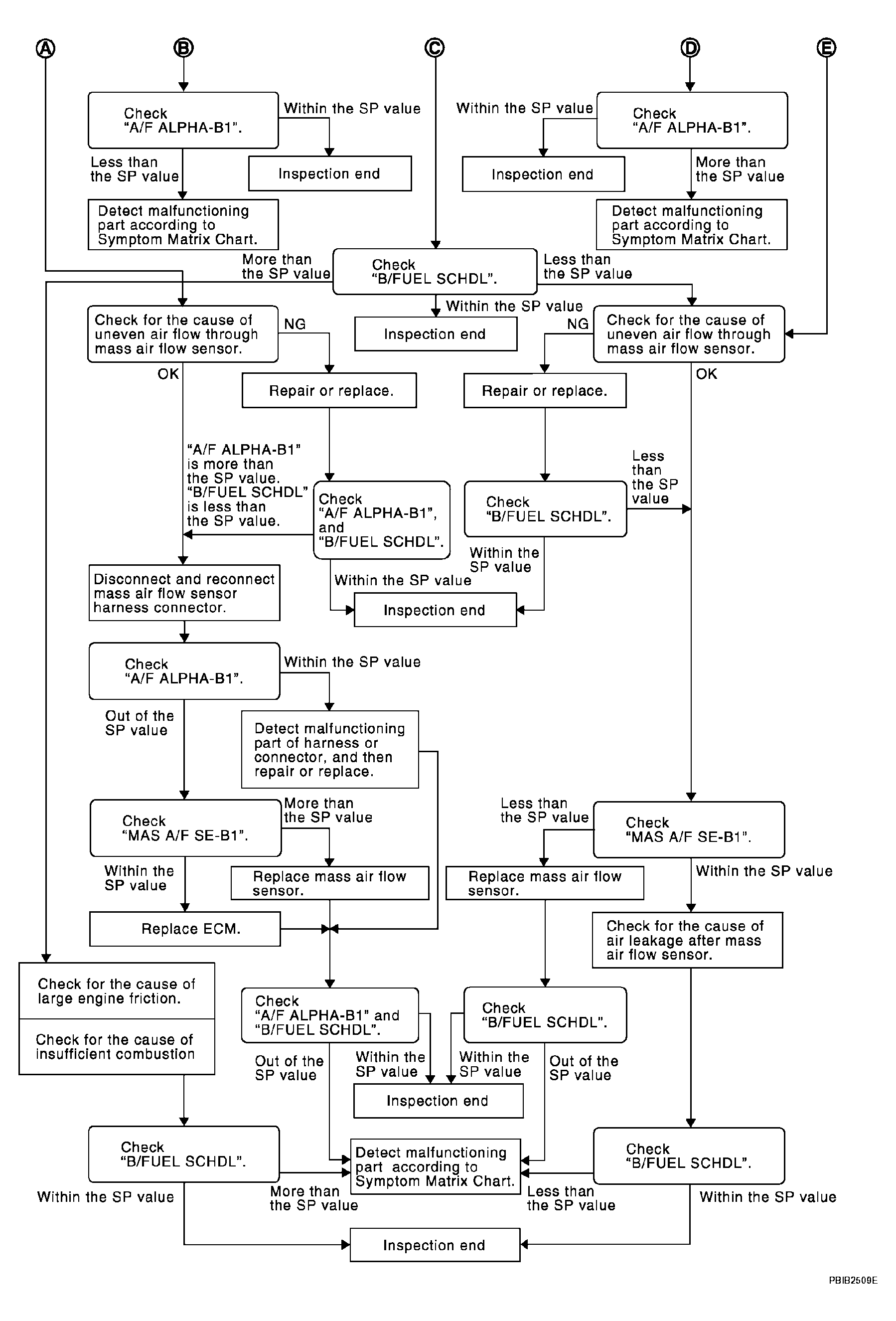 A B C D E

Check "A/F ALPHA-B1".

Within the SP value

Inspection end

Less than the SP value

Detect malfunctioning part according to Symptom Matrix Chart.

Within the SP value

Check "A/F ALPHA-B1".

Inspection end

More than the SP value

Detect malfunctioning part according to Symptom Matrix Chart.

More than the SP value

Check "B/FUEL SCHDL".

Less than the SP value

Within the SP value

Inspection end

Check for the cause of uneven air flow through mass air flow sensor.

NG

OK

Repair or replace.

NG

Check for the cause of uneven air flow through mass air flow sensor.

OK

Repair or replace.

"A/F ALPHA-B1" is more than the SP value. "B/FUEL SCHDL" is less than the SP value.

Check "A/F ALPHA-B1", and "B/FUEL SCHDL".

Check "B/FUEL SCHDL".

Less than the SP value

Within the SP value

Within the SP value

Inspection end

Disconnect and reconnect mass air flow sensor harness connector.

Check "A/F ALPHA-B1".

Within the SP value

Out of the SP value

Detect malfunctioning part of harness or connector, and then repair or replace.

Check "MAS A/F SE-B1".

More than the SP value

Within the SP value

Replace mass air flow sensor.

Replace ECM.

Less than the SP value

Check "MAS A/F SE-B1".

Replace mass air flow sensor.

Within the SP value

Check for the cause of air leakage after mass air flow sensor.

Check for the cause of large engine friction.

Check for the cause of insufficient combustion

Check "A/F ALPHA-B1" and "B/FUEL SCHDL".

Check "B/FUEL SCHDL".

Out of the SP value

Within the SP value

Within the SP value

Out of the SP value

Inspection end

Check "B/FUEL SCHDL".

Detect malfunctioning part according to Symptom Matrix Chart.

Check "B/FUEL SCHDL".

Within the SP value

More than the SP value

Less than the SP value

Within the SP value

Inspection end

PBIB2509E